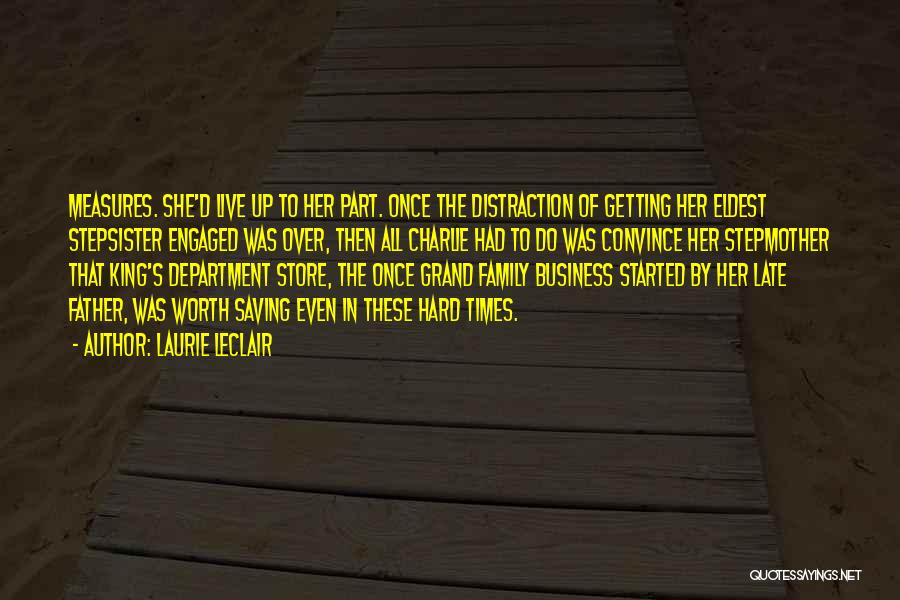 MEASURES. SHE'D LIVE UP TO HER PART. ONCE THE DISTRACTION OF GETTING HER ELDEST STEPSISTER ENGAGED WAS OVER, THEN ALL CHARLIE HAD TO DO WAS CONVINCE HER STEPMOTHER THAT KING'S DEPARTMENT STORE, THE ONCE GRAND FAMILY BUSINESS STARTED BY HER LATE FATHER, WAS WORTH SAVING EVEN IN THESE HARD TIMES.

- AUTHOR: LAURIE LECLAIR

QUOTESSAYINGS.NET